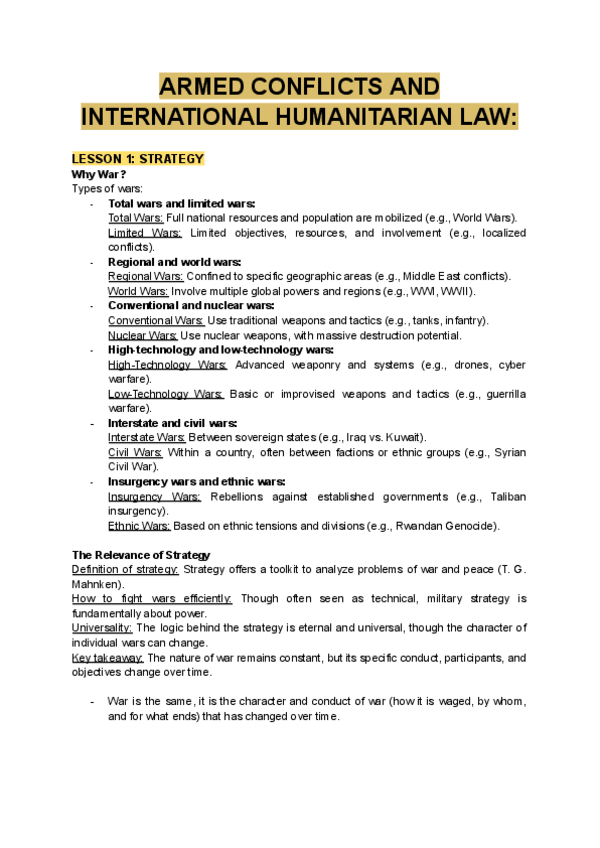 ARMED CONFLICTS AND INTERNATIONAL HUMANITARIAN LAW:

LESSON 1: STRATEGY

Why War?
Types of wars:
- Total wars and limited wars:
Total Wars: Full national resources and population are mobilized (e.g., World Wars).
Limited Wars: Limited objectives, resources, and involvement (e.g., localized conflicts).
- Regional and world wars:
Regional Wars: Confined to specific geographic areas (e.g., Middle East conflicts).
World Wars: Involve multiple global powers and regions (e.g., WWI, WWII).
- Conventional and nuclear wars:
Conventional Wars: Use traditional weapons and tactics (e.g., tanks, infantry).
Nuclear Wars: Use nuclear weapons, with massive destruction potential.
- High-technology and low-technology wars:
High-Technology Wars: Advanced weaponry and systems (e.g., drones, cyber warfare).
Low-Technology Wars: Basic or improvised weapons and tactics (e.g., guerrilla warfare).
- Interstate and civil wars:
Interstate Wars: Between sovereign states (e.g., Iraq vs. Kuwait).
Civil Wars: Within a country, often between factions or ethnic groups (e.g., Syrian Civil War).
- Insurgency wars and ethnic wars:
Insurgency Wars: Rebellions against established governments (e.g., Taliban insurgency).
Ethnic Wars: Based on ethnic tensions and divisions (e.g., Rwandan Genocide).

The Relevance of Strategy
Definition of strategy: Strategy offers a toolkit to analyze problems of war and peace (T. G. Mahnken).
How to fight wars efficiently: Though often seen as technical, military strategy is fundamentally about power.
Universality: The logic behind the strategy is eternal and universal, though the character of individual wars can change.
Key takeaway: The nature of war remains constant, but its specific conduct, participants, and objectives change over time.

- War is the same, it is the character and conduct of war (how it is waged, by whom, and for what ends) that has changed over time.